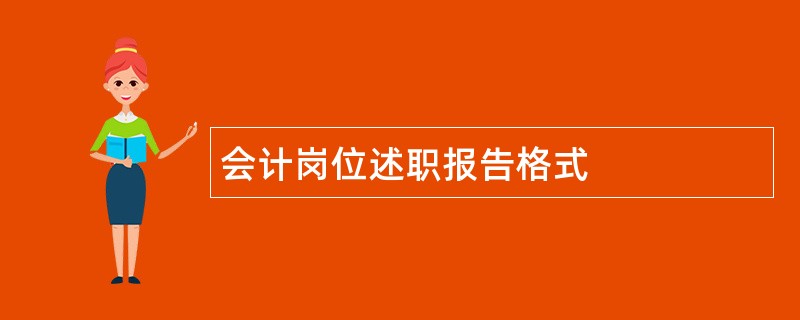 会计岗位述职报告格式